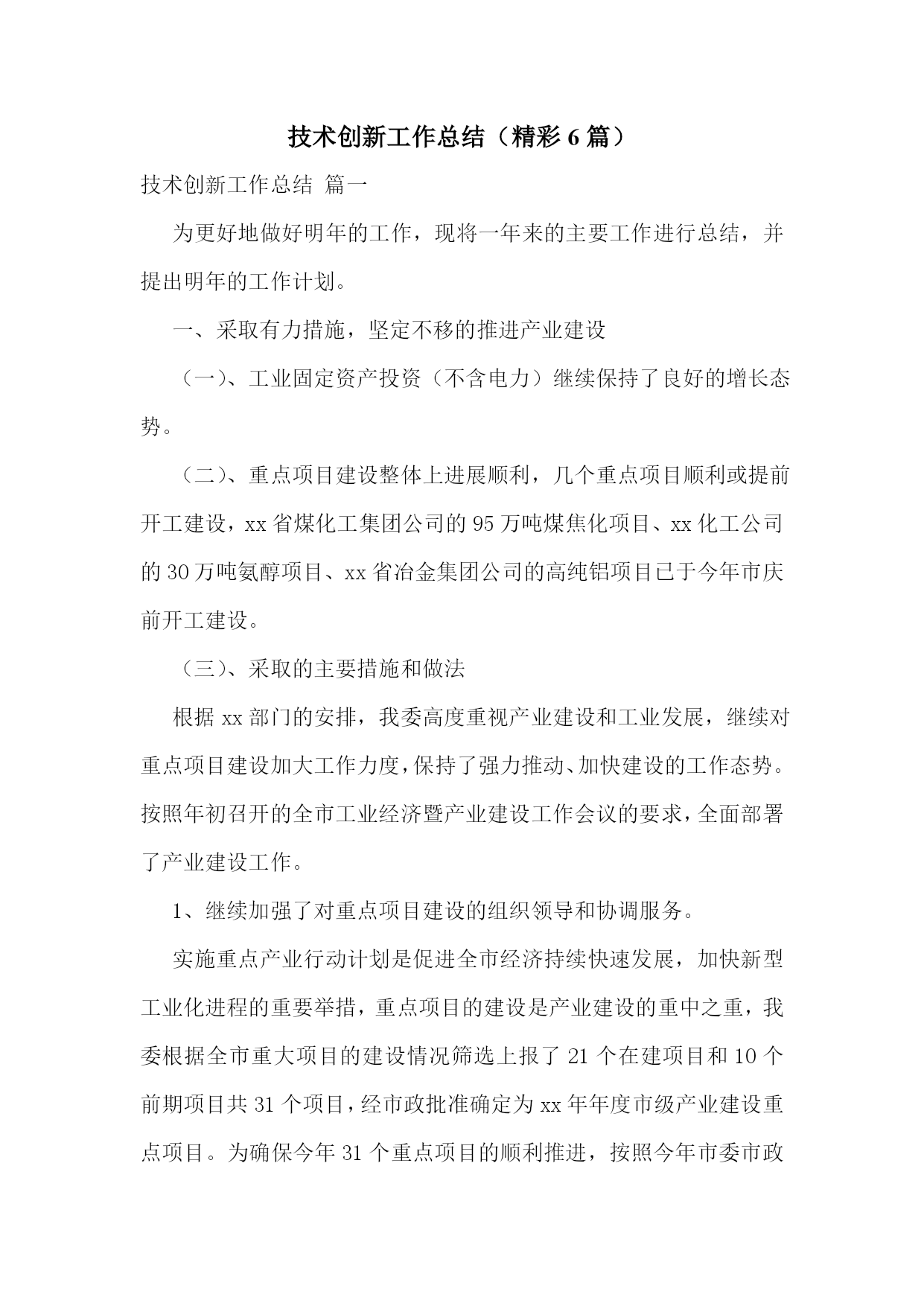 技术创新工作总结（精彩6篇）

技术创新工作总结 篇一

为更好地做好明年的工作，现将一年来的主要工作进行总结，并提出明年的工作计划。

一、采取有力措施，坚定不移的推进产业建设

（一）、工业固定资产投资（不含电力）继续保持了良好的增长态势。

（二）、重点项目建设整体上进展顺利，几个重点项目顺利或提前开工建设，xx省煤化工集团公司的95万吨煤焦化项目、xx化工公司的30万吨氨醇项目、xx省冶金集团公司的高纯铝项目已于今年市庆前开工建设。

（三）、采取的主要措施和做法

根据xx部门的安排，我委高度重视产业建设和工业发展，继续对重点项目建设加大工作力度，保持了强力推动、加快建设的工作态势。按照年初召开的全市工业经济暨产业建设工作会议的要求，全面部署了产业建设工作。

1、继续加强了对重点项目建设的组织领导和协调服务。

实施重点产业行动计划是促进全市经济持续快速发展，加快新型工业化进程的重要举措，重点项目的建设是产业建设的重中之重，我委根据全市重大项目的建设情况筛选上报了21个在建项目和10个前期项目共31个项目，经市政批准确定为xx年年度市级产业建设重点项目。为确保今年31个重点项目的顺利推进，按照今年市委市政